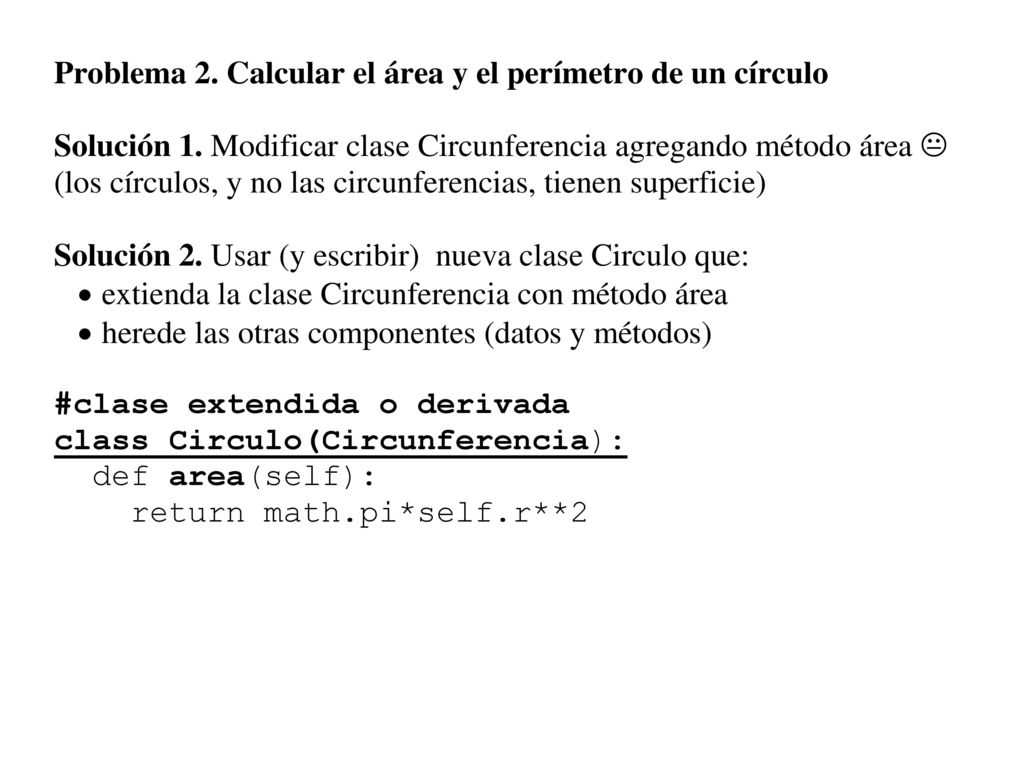 Problema 2. Calcular el área y el perímetro de un círculo

Solución 1. Modificar clase Circunferencia agregando método área 😐
(los círculos, y no las circunferencias, tienen superficie)

Solución 2. Usar (y escribir) nueva clase Circulo que:
• extienda la clase Circunferencia con método área
• herede las otras componentes (datos y métodos)

#clase extendida o derivada
class Circulo(Circunferencia):
  def area(self):
    return math.pi*self.r**2